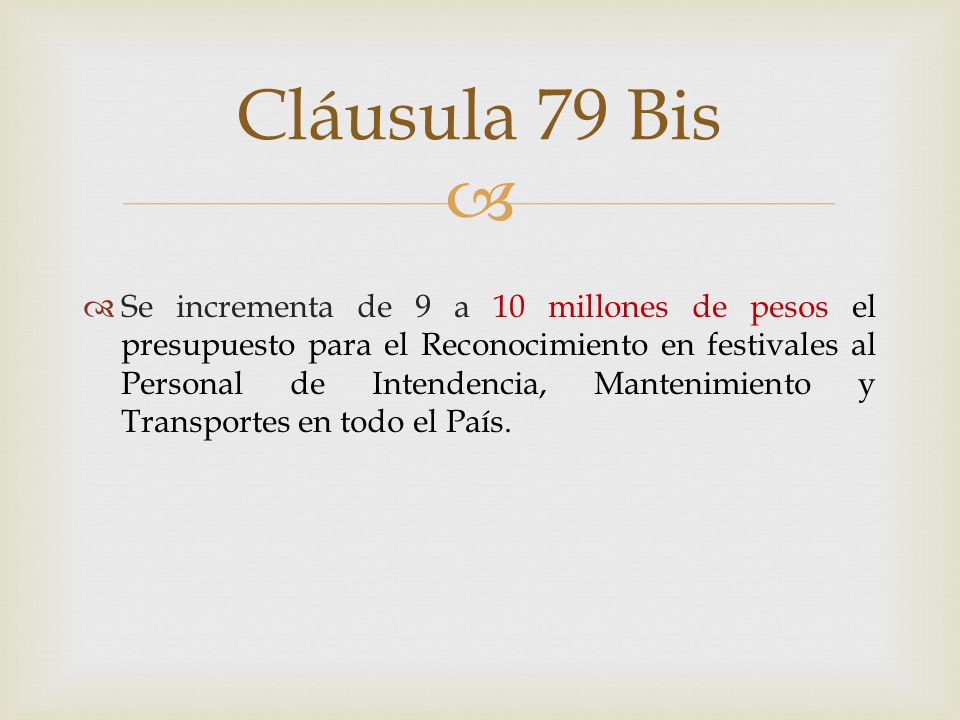 Cláusula 79 Bis

Se incrementa de 9 a 10 millones de pesos el presupuesto para el Reconocimiento en festivales al Personal de Intendencia, Mantenimiento y Transportes en todo el País.